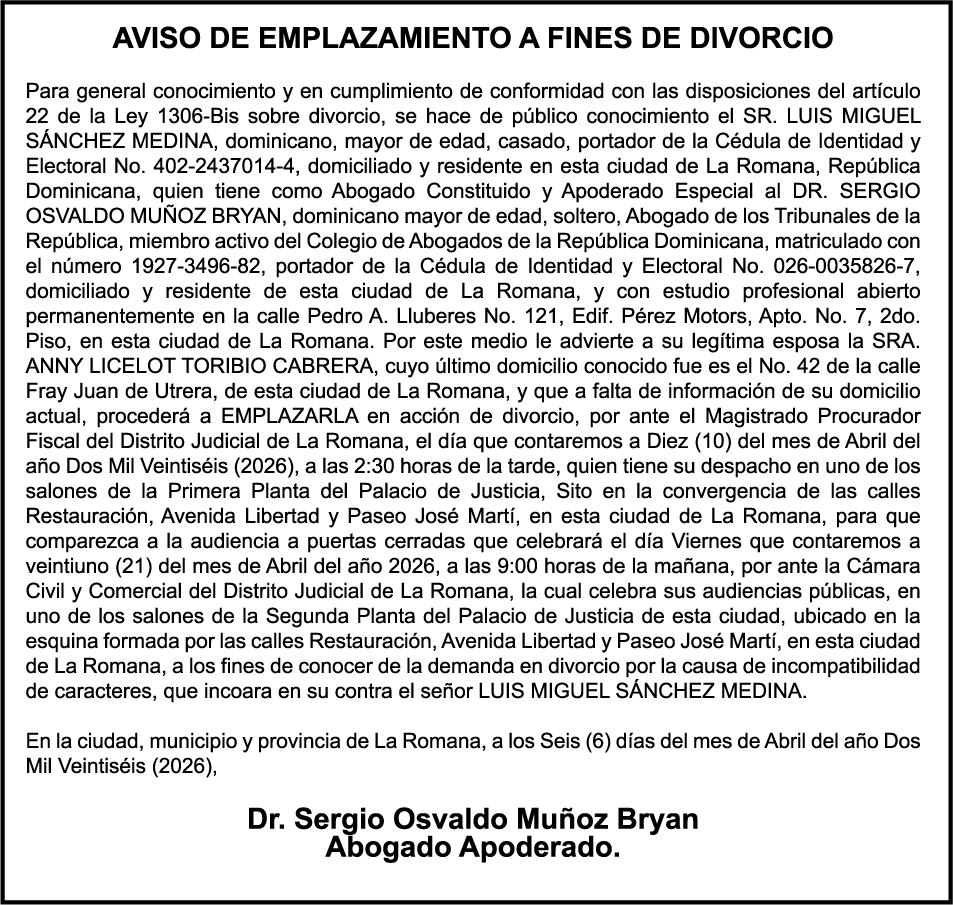 AVISO DE EMPLAZAMIENTO A FINES DE DIVORCIO

Para general conocimiento y en cumplimiento de conformidad con las disposiciones del artículo 22 de la Ley 1306-Bis sobre divorcio, se hace de público conocimiento el SR. LUIS MIGUEL SÁNCHEZ MEDINA, dominicano, mayor de edad, casado, portador de la Cédula de Identidad y Electoral No. 402-2437014-4, domiciliado y residente en esta ciudad de La Romana, República Dominicana, quien tiene como Abogado Constituido y Apoderado Especial al DR. SERGIO OSVALDO MUÑOZ BRYAN, dominicano mayor de edad, soltero, Abogado de los Tribunales de la República, miembro activo del Colegio de Abogados de la República Dominicana, matriculado con el número 1927-3496-82, portador de la Cédula de Identidad y Electoral No. 026-0035826-7, domiciliado y residente de esta ciudad de La Romana, y con estudio profesional abierto permanentemente en la calle Pedro A. Lluberes No. 121, Edif. Pérez Motors, Apto. No. 7, 2do. Piso, en esta ciudad de La Romana. Por este medio le advierte a su legítima esposa la SRA. ANNY LICELOT TORIBIO CABRERA, cuyo último domicilio conocido fue es el No. 42 de la calle Fray Juan de Utrera, de esta ciudad de La Romana, y que a falta de información de su domicilio actual, procederá a EMPLAZARLA en acción de divorcio, por ante el Magistrado Procurador Fiscal del Distrito Judicial de La Romana, el día que contaremos a Diez (10) del mes de Abril del año Dos Mil Veintiséis (2026), a las 2:30 horas de la tarde, quien tiene su despacho en uno de los salones de la Primera Planta del Palacio de Justicia, Sito en la convergencia de las calles Restauración, Avenida Libertad y Paseo José Martí, en esta ciudad de La Romana, para que comparezca a la audiencia a puertas cerradas que celebrará el día Viernes que contaremos a veintiuno (21) del mes de Abril del año 2026, a las 9:00 horas de la mañana, por ante la Cámara Civil y Comercial del Distrito Judicial de La Romana, la cual celebra sus audiencias públicas, en uno de los salones de la Segunda Planta del Palacio de Justicia de esta ciudad, ubicado en la esquina formada por las calles Restauración, Avenida Libertad y Paseo José Martí, en esta ciudad de La Romana, a los fines de conocer de la demanda en divorcio por la causa de incompatibilidad de caracteres, que incoara en su contra el señor LUIS MIGUEL SÁNCHEZ MEDINA.

En la ciudad, municipio y provincia de La Romana, a los Seis (6) días del mes de Abril del año Dos Mil Veintiséis (2026),

Dr. Sergio Osvaldo Muñoz Bryan
Abogado Apoderado.